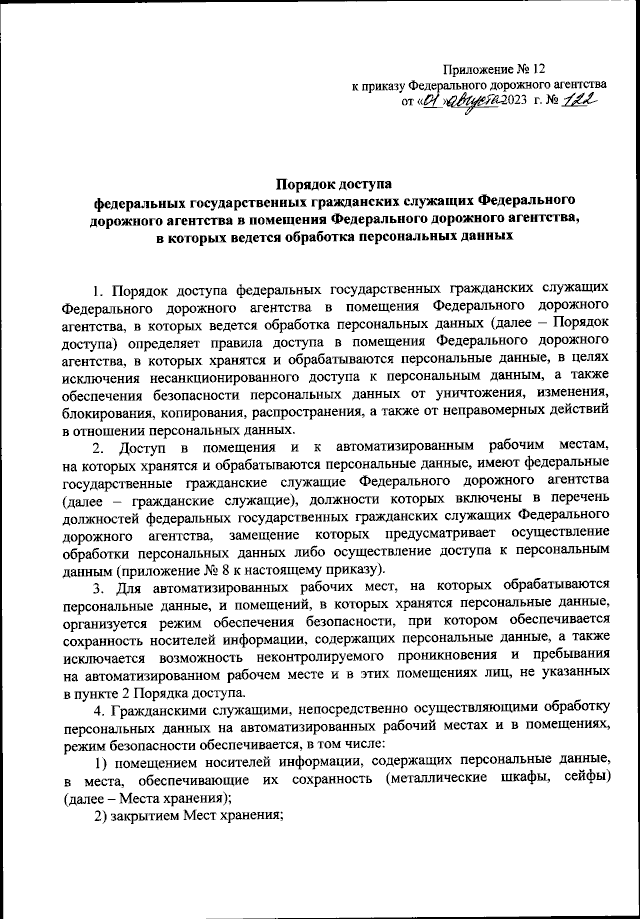 Приложение № 12
к приказу Федерального дорожного агентства
от «01» августа 2023 г. № 122

Порядок доступа
федеральных государственных гражданских служащих Федерального дорожного агентства в помещения Федерального дорожного агентства, в которых ведется обработка персональных данных

1. Порядок доступа федеральных государственных гражданских служащих Федерального дорожного агентства в помещения Федерального дорожного агентства, в которых ведется обработка персональных данных (далее – Порядок доступа) определяет правила доступа в помещения Федерального дорожного агентства, в которых хранятся и обрабатываются персональные данные, в целях исключения несанкционированного доступа к персональным данным, а также обеспечения безопасности персональных данных от уничтожения, изменения, блокирования, копирования, распространения, а также от неправомерных действий в отношении персональных данных.

2. Доступ в помещения и к автоматизированным рабочим местам, на которых хранятся и обрабатываются персональные данные, имеют федеральные государственные гражданские служащие Федерального дорожного агентства (далее – гражданские служащие), должности которых включены в перечень должностей федеральных государственных гражданских служащих Федерального дорожного агентства, замещение которых предусматривает осуществление обработки персональных данных либо осуществление доступа к персональным данным (приложение № 8 к настоящему приказу).

3. Для автоматизированных рабочих мест, на которых обрабатываются персональные данные, и помещений, в которых хранятся персональные данные, организуется режим обеспечения безопасности, при котором обеспечивается сохранность носителей информации, содержащих персональные данные, а также исключается возможность неконтролируемого проникновения и пребывания на автоматизированном рабочем месте и в этих помещениях лиц, не указанных в пункте 2 Порядка доступа.

4. Гражданскими служащими, непосредственно осуществляющими обработку персональных данных на автоматизированных рабочий местах и в помещениях, режим безопасности обеспечивается, в том числе:

1) помещением носителей информации, содержащих персональные данные, в места, обеспечивающие их сохранность (металлические шкафы, сейфы) (далее – Места хранения);

2) закрытием Мест хранения;